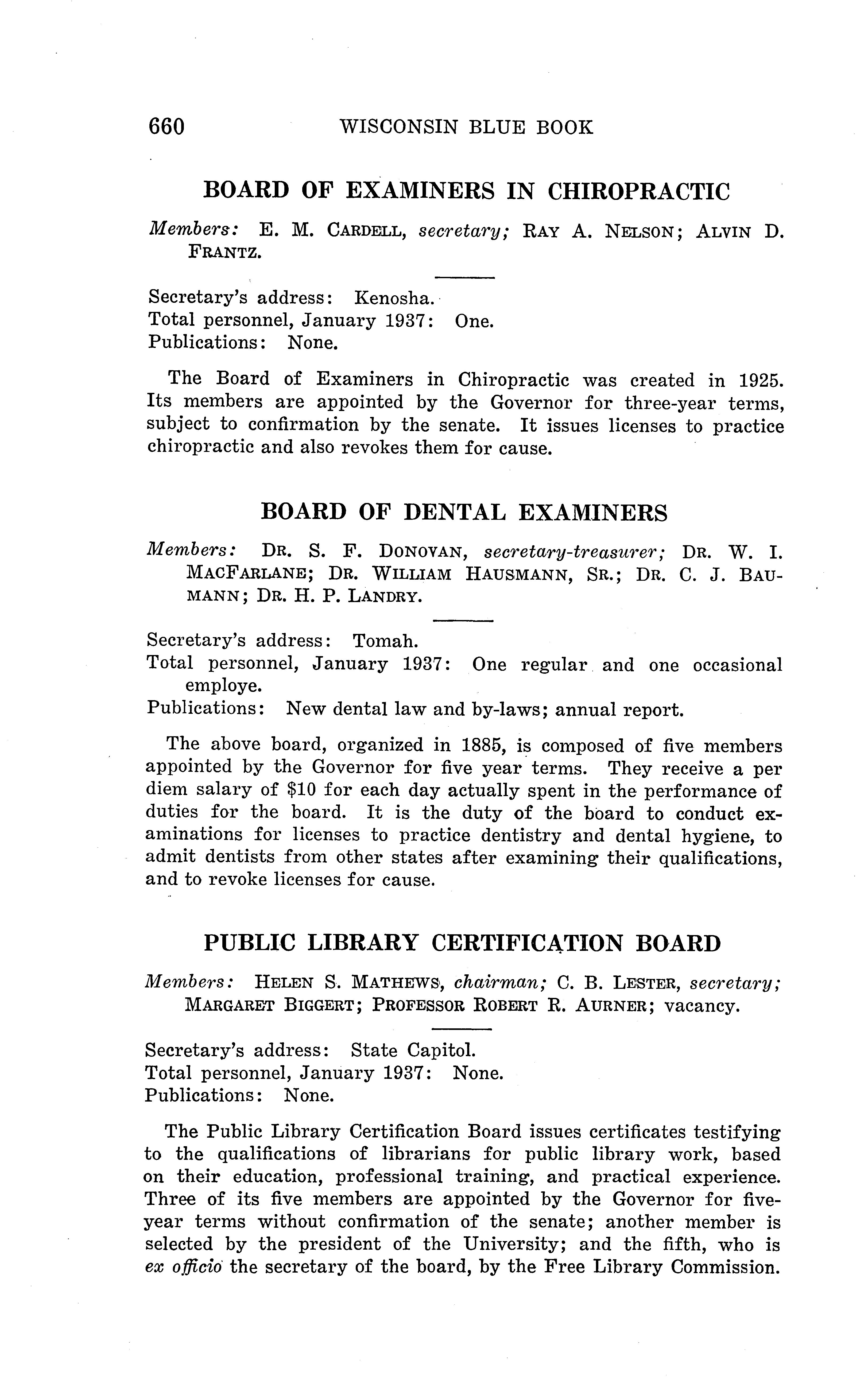 660 WISCONSIN BLUE BOOK

BOARD OF EXAMINERS IN CHIROPRACTIC

Members: E. M. CARDELL, secretary; RAY A. NELSON; ALVIN D. FRANTZ.

Secretary's address: Kenosha.
Total personnel, January 1937: One.
Publications: None.

The Board of Examiners in Chiropractic was created in 1925. Its members are appointed by the Governor for three-year terms, subject to confirmation by the senate. It issues licenses to practice chiropractic and also revokes them for cause.

BOARD OF DENTAL EXAMINERS

Members: DR. S. F. DONOVAN, secretary-treasurer; DR. W. I. MACFARLANE; DR. WILLIAM HAUSMANN, SR.; DR. C. J. BAUMANN; DR. H. P. LANDRY.

Secretary's address: Tomah.
Total personnel, January 1937: One regular and one occasional employe.
Publications: New dental law and by-laws; annual report.

The above board, organized in 1885, is composed of five members appointed by the Governor for five year terms. They receive a per diem salary of $10 for each day actually spent in the performance of duties for the board. It is the duty of the board to conduct examinations for licenses to practice dentistry and dental hygiene, to admit dentists from other states after examining their qualifications, and to revoke licenses for cause.

PUBLIC LIBRARY CERTIFICATION BOARD

Members: HELEN S. MATHEWS, chairman; C. B. LESTER, secretary; MARGARET BIGGERT; PROFESSOR ROBERT R. AURNER; vacancy.

Secretary's address: State Capitol.
Total personnel, January 1937: None.
Publications: None.

The Public Library Certification Board issues certificates testifying to the qualifications of librarians for public library work, based on their education, professional training, and practical experience. Three of its five members are appointed by the Governor for five-year terms without confirmation of the senate; another member is selected by the president of the University; and the fifth, who is ex officio the secretary of the board, by the Free Library Commission.